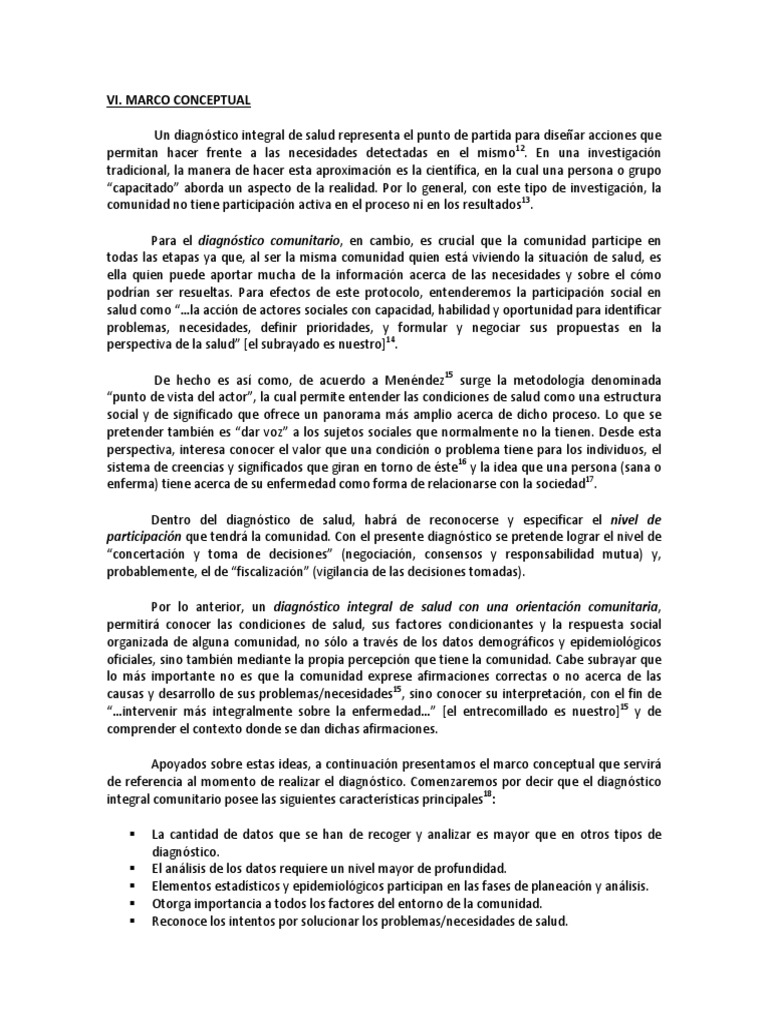 VI. MARCO CONCEPTUAL

Un diagnóstico integral de salud representa el punto de partida para diseñar acciones que permitan hacer frente a las necesidades detectadas en el mismo$^{12}$. En una investigación tradicional, la manera de hacer esta aproximación es la científica, en la cual una persona o grupo "capacitado" aborda un aspecto de la realidad. Por lo general, con este tipo de investigación, la comunidad no tiene participación activa en el proceso ni en los resultados$^{13}$.

Para el diagnóstico comunitario, en cambio, es crucial que la comunidad participe en todas las etapas ya que, al ser la misma comunidad quien está viviendo la situación de salud, es ella quien puede aportar mucha de la información acerca de las necesidades y sobre el cómo podrían ser resueltas. Para efectos de este protocolo, entenderemos la participación social en salud como "...la acción de actores sociales con capacidad, habilidad y oportunidad para identificar problemas, necesidades, definir prioridades, y formular y negociar sus propuestas en la perspectiva de la salud" [el subrayado es nuestro]$^{14}$.

De hecho es así como, de acuerdo a Menéndez$^{15}$ surge la metodología denominada "punto de vista del actor", la cual permite entender las condiciones de salud como una estructura social y de significado que ofrece un panorama más amplio acerca de dicho proceso. Lo que se pretender también es "dar voz" a los sujetos sociales que normalmente no la tienen. Desde esta perspectiva, interesa conocer el valor que una condición o problema tiene para los individuos, el sistema de creencias y significados que giran en torno de éste$^{16}$ y la idea que una persona (sana o enferma) tiene acerca de su enfermedad como forma de relacionarse con la sociedad$^{17}$.

Dentro del diagnóstico de salud, habrá de reconocerse y especificar el nivel de participación que tendrá la comunidad. Con el presente diagnóstico se pretende lograr el nivel de "concertación y toma de decisiones" (negociación, consensos y responsabilidad mutua) y, probablemente, el de "fiscalización" (vigilancia de las decisiones tomadas).

Por lo anterior, un diagnóstico integral de salud con una orientación comunitaria, permitirá conocer las condiciones de salud, sus factores condicionantes y la respuesta social organizada de alguna comunidad, no sólo a través de los datos demográficos y epidemiológicos oficiales, sino también mediante la propia percepción que tiene la comunidad. Cabe subrayar que lo más importante no es que la comunidad exprese afirmaciones correctas o no acerca de las causas y desarrollo de sus problemas/necesidades$^{15}$, sino conocer su interpretación, con el fin de "...intervenir más integralmente sobre la enfermedad..." [el entrecomillado es nuestro]$^{15}$ y de comprender el contexto donde se dan dichas afirmaciones.

Apoyados sobre estas ideas, a continuación presentamos el marco conceptual que servirá de referencia al momento de realizar el diagnóstico. Comenzaremos por decir que el diagnóstico integral comunitario posee las siguientes características principales$^{18}$:

▪ La cantidad de datos que se han de recoger y analizar es mayor que en otros tipos de diagnóstico.
▪ El análisis de los datos requiere un nivel mayor de profundidad.
▪ Elementos estadísticos y epidemiológicos participan en las fases de planeación y análisis.
▪ Otorga importancia a todos los factores del entorno de la comunidad.
▪ Reconoce los intentos por solucionar los problemas/necesidades de salud.